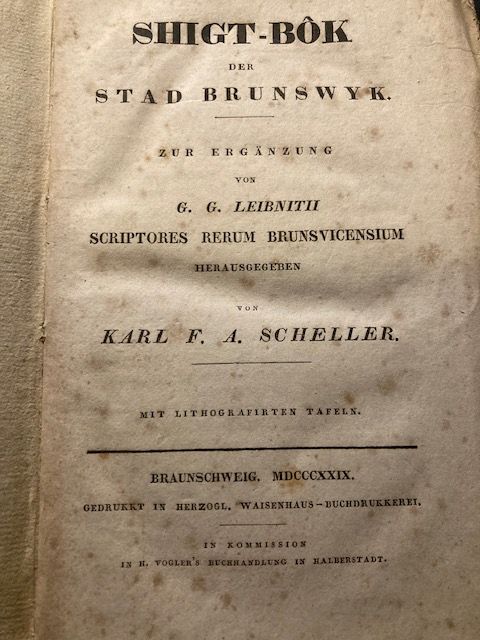 SHIGT-BÔK

DER

STAD BRUNSWYK.

ZUR ERGÄNZUNG

VON

G. G. LEIBNITII

SCRIPTORES RERUM BRUNSVICENSIUM

HERAUSGEGEBEN

VON

KARL F. A. SCHELLER.

MIT LITHOGRAFIRTEN TAFELN.

BRAUNSCHWEIG. MDCCCXXIX.

GEDRUKKT IN HERZOGL. WAISENHAUS-BUCHDRUKKEREI.

IN KOMMISSION

IN H. VOGLER'S BUCHHANDLUNG IN HALBERSTADT.